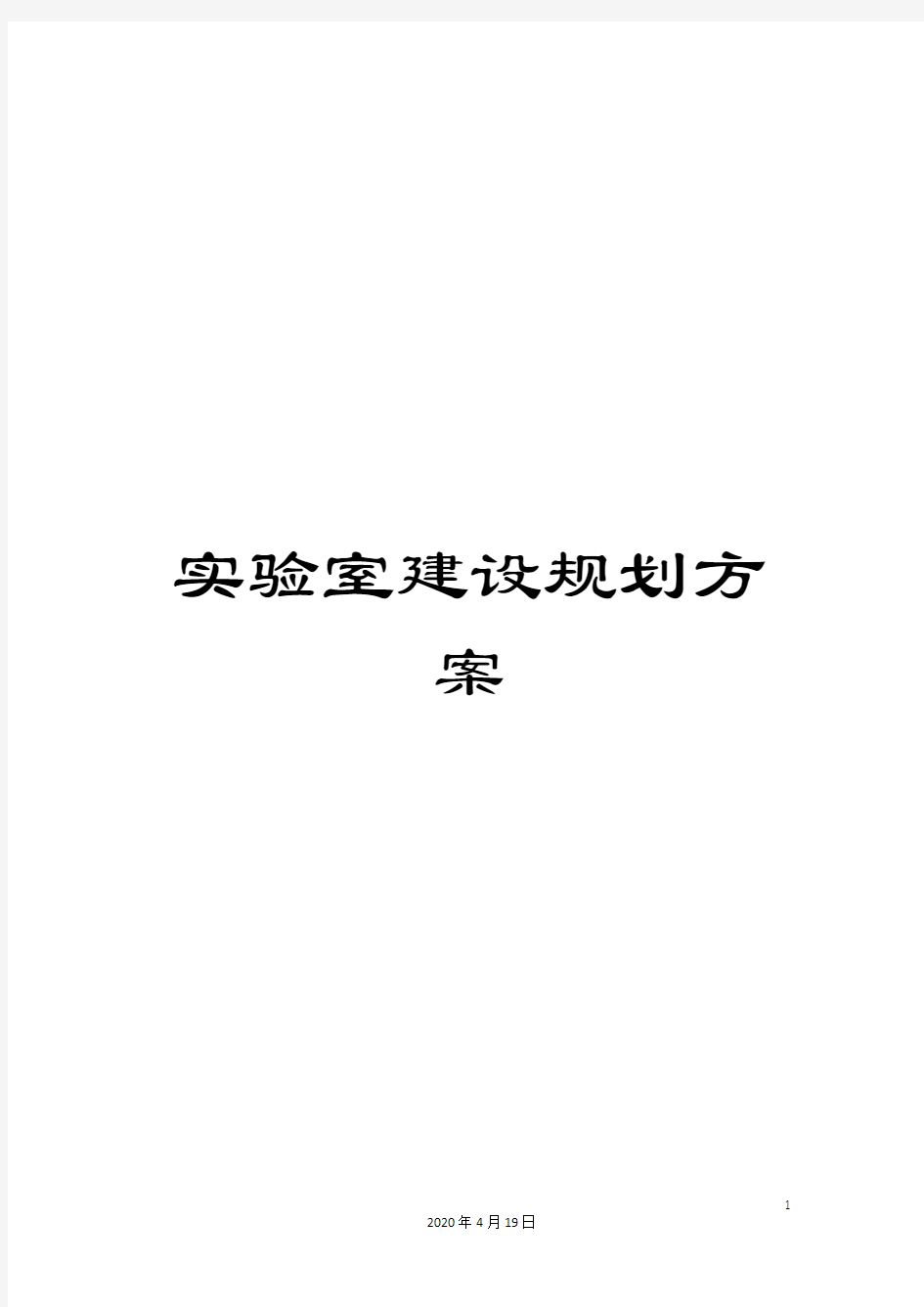 实验室建设规划方案

1

2020年4月19日